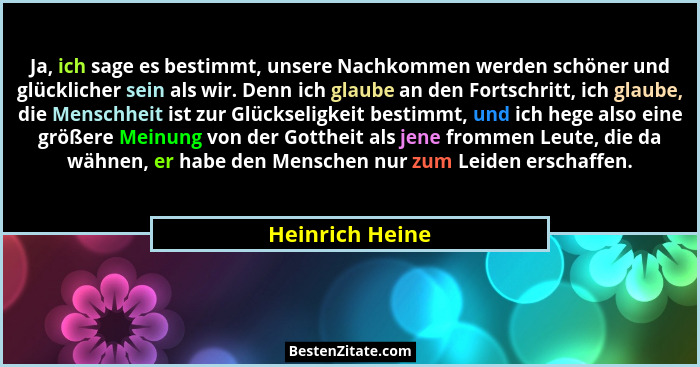 Ja, ich sage es bestimmt, unsere Nachkommen werden schöner und glücklicher sein als wir. Denn ich glaube an den Fortschritt, ich glaube, die Menschheit ist zur Glückseligkeit bestimmt, und ich hege also eine größere Meinung von der Gottheit als jene frommen Leute, die da wähnen, er habe den Menschen nur zum Leiden erschaffen.

Heinrich Heine

BestenZitate.com